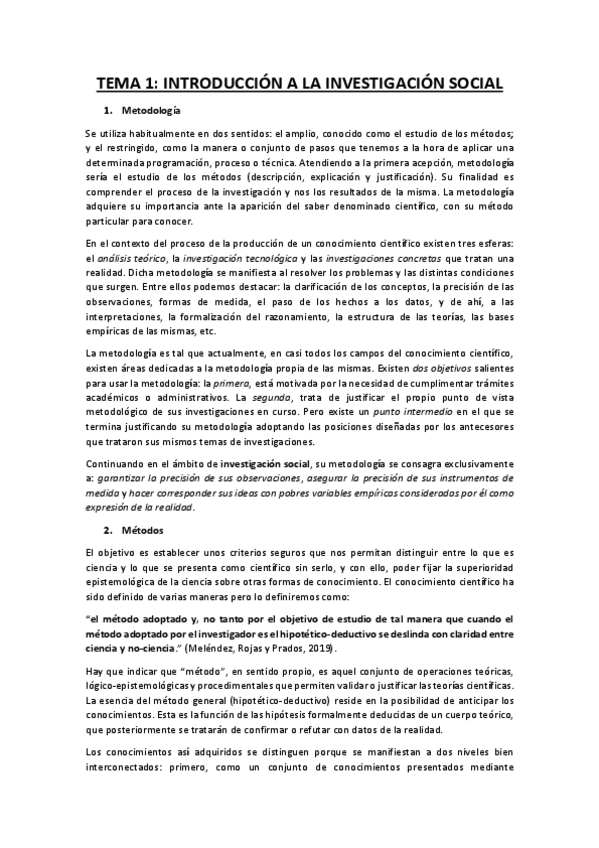 TEMA 1: INTRODUCCIÓN A LA INVESTIGACIÓN SOCIAL

1. Metodología

Se utiliza habitualmente en dos sentidos: el amplio, conocido como el estudio de los métodos; y el restringido, como la manera o conjunto de pasos que tenemos a la hora de aplicar una determinada programación, proceso o técnica. Atendiendo a la primera acepción, metodología sería el estudio de los métodos (descripción, explicación y justificación). Su finalidad es comprender el proceso de la investigación y nos los resultados de la misma. La metodología adquiere su importancia ante la aparición del saber denominado científico, con su método particular para conocer.

En el contexto del proceso de la producción de un conocimiento científico existen tres esferas: el análisis teórico, la investigación tecnológica y las investigaciones concretas que tratan una realidad. Dicha metodología se manifiesta al resolver los problemas y las distintas condiciones que surgen. Entre ellos podemos destacar: la clarificación de los conceptos, la precisión de las observaciones, formas de medida, el paso de los hechos a los datos, y de ahí, a las interpretaciones, la formalización del razonamiento, la estructura de las teorías, las bases empíricas de las mismas, etc.

La metodología es tal que actualmente, en casi todos los campos del conocimiento científico, existen áreas dedicadas a la metodología propia de las mismas. Existen dos objetivos salientes para usar la metodología: la primera, está motivada por la necesidad de cumplimentar trámites académicos o administrativos. La segunda, trata de justificar el propio punto de vista metodológico de sus investigaciones en curso. Pero existe un punto intermedio en el que se termina justificando su metodología adoptando las posiciones diseñadas por los antecesores que trataron sus mismos temas de investigaciones.

Continuando en el ámbito de investigación social, su metodología se consagra exclusivamente a: garantizar la precisión de sus observaciones, asegurar la precisión de sus instrumentos de medida y hacer corresponder sus ideas con pobres variables empíricas consideradas por él como expresión de la realidad.

2. Métodos

El objetivo es establecer unos criterios seguros que nos permitan distinguir entre lo que es ciencia y lo que se presenta como científico sin serlo, y con ello, poder fijar la superioridad epistemológica de la ciencia sobre otras formas de conocimiento. El conocimiento científico ha sido definido de varias maneras pero lo definiremos como:

"el método adoptado y, no tanto por el objetivo de estudio de tal manera que cuando el método adoptado por el investigador es el hipotético-deductivo se deslinda con claridad entre ciencia y no-ciencia." (Meléndez, Rojas y Prados, 2019).

Hay que indicar que "método", en sentido propio, es aquel conjunto de operaciones teóricas, lógico-epistemológicas y procedimentales que permiten validar o justificar las teorías científicas. La esencia del método general (hipotético-deductivo) reside en la posibilidad de anticipar los conocimientos. Esta es la función de las hipótesis formalmente deducidas de un cuerpo teórico, que posteriormente se tratarán de confirmar o refutar con datos de la realidad.

Los conocimientos así adquiridos se distinguen porque se manifiestan a dos niveles bien interconectados: primero, como un conjunto de conocimientos presentados mediante